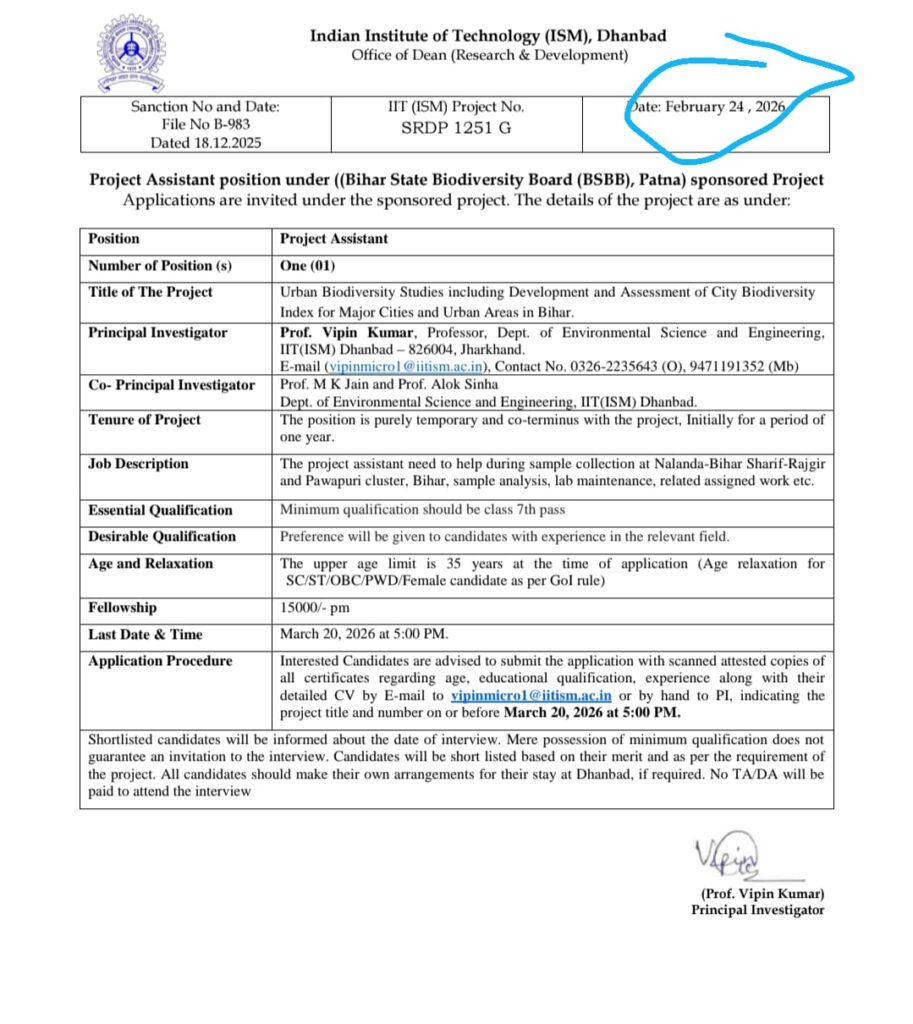 Indian Institute of Technology (ISM), Dhanbad
Office of Dean (Research & Development)

| Sanction No and Date: File No B-983 Dated 18.12.2025 | IIT (ISM) Project No. SRDP 1251 G | Date: February 24 , 2026 |
|---|---|---|

Project Assistant position under ((Bihar State Biodiversity Board (BSBB), Patna) sponsored Project
Applications are invited under the sponsored project. The details of the project are as under:

| Position | Project Assistant |
|---|---|
| Number of Position (s) | One (01) |
| Title of The Project | Urban Biodiversity Studies including Development and Assessment of City Biodiversity Index for Major Cities and Urban Areas in Bihar. |
| Principal Investigator | Prof. Vipin Kumar, Professor, Dept. of Environmental Science and Engineering, IIT(ISM) Dhanbad – 826004, Jharkhand. E-mail (vipinmicro1@iitism.ac.in), Contact No. 0326-2235643 (O), 9471191352 (Mb) |
| Co- Principal Investigator | Prof. M K Jain and Prof. Alok Sinha Dept. of Environmental Science and Engineering, IIT(ISM) Dhanbad. |
| Tenure of Project | The position is purely temporary and co-terminus with the project, Initially for a period of one year. |
| Job Description | The project assistant need to help during sample collection at Nalanda-Bihar Sharif-Rajgir and Pawapuri cluster, Bihar, sample analysis, lab maintenance, related assigned work etc. |
| Essential Qualification | Minimum qualification should be class 7th pass |
| Desirable Qualification | Preference will be given to candidates with experience in the relevant field. |
| Age and Relaxation | The upper age limit is 35 years at the time of application (Age relaxation for SC/ST/OBC/PWD/Female candidate as per GoI rule) |
| Fellowship | 15000/- pm |
| Last Date & Time | March 20, 2026 at 5:00 PM. |
| Application Procedure | Interested Candidates are advised to submit the application with scanned attested copies of all certificates regarding age, educational qualification, experience along with their detailed CV by E-mail to vipinmicro1@iitism.ac.in or by hand to PI, indicating the project title and number on or before March 20, 2026 at 5:00 PM. |

Shortlisted candidates will be informed about the date of interview. Mere possession of minimum qualification does not guarantee an invitation to the interview. Candidates will be short listed based on their merit and as per the requirement of the project. All candidates should make their own arrangements for their stay at Dhanbad, if required. No TA/DA will be paid to attend the interview

Vipin
(Prof. Vipin Kumar)
Principal Investigator